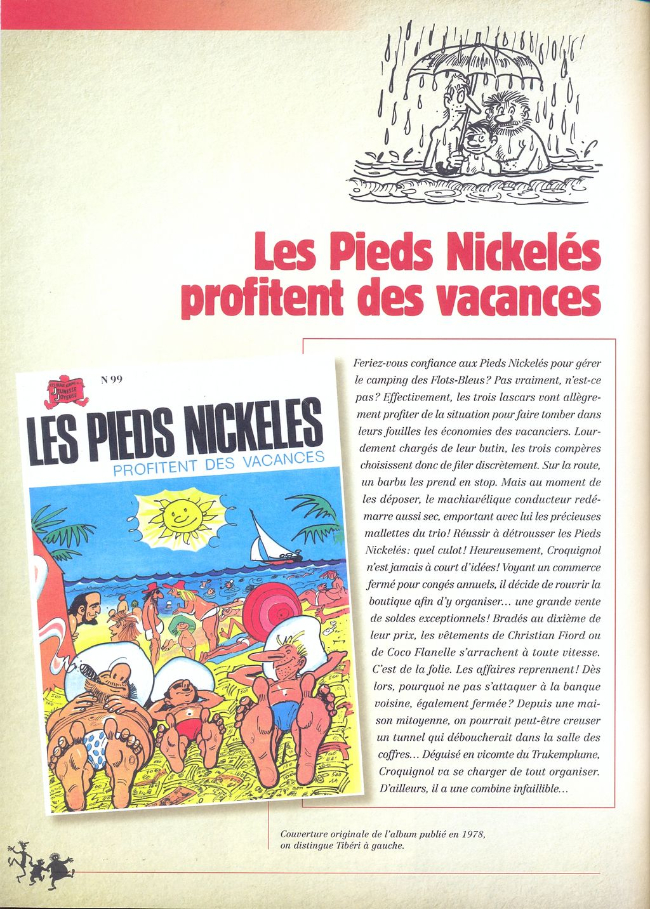 Les Pieds Nickelés profitent des vacances

N 99

LES PIEDS NICKELES
PROFITENT DES VACANCES

Feriez-vous confiance aux Pieds Nickelés pour gérer le camping des Flots-Bleus? Pas vraiment, n'est-ce pas? Effectivement, les trois lascars vont allègrement profiter de la situation pour faire tomber dans leurs fouilles les économies des vacanciers. Lourdement chargés de leur butin, les trois compères choisissent donc de filer discrètement. Sur la route, un barbu les prend en stop. Mais au moment de les déposer, le machiavélique conducteur redémarre aussi sec, emportant avec lui les précieuses mallettes du trio! Réussir à détrousser les Pieds Nickelés: quel culot! Heureusement, Croquignol n'est jamais à court d'idées! Voyant un commerce fermé pour congés annuels, il décide de rouvrir la boutique afin d'y organiser... une grande vente de soldes exceptionnels! Bradés au dixième de leur prix, les vêtements de Christian Fiord ou de Coco Flanelle s'arrachent à toute vitesse. C'est de la folie. Les affaires reprennent! Dès lors, pourquoi ne pas s'attaquer à la banque voisine, également fermée? Depuis une maison mitoyenne, on pourrait peut-être creuser un tunnel qui déboucherait dans la salle des coffres... Déguisé en vicomte du Trukemplume, Croquignol va se charger de tout organiser. D'ailleurs, il a une combine infaillible...

Couverture originale de l'album publié en 1978, on distingue Tibéri à gauche.